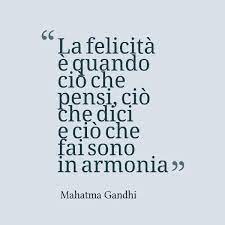 “La felicità è quando ciò che pensi, ciò che dici e ciò che fai sono in armonia”

Mahatma Gandhi